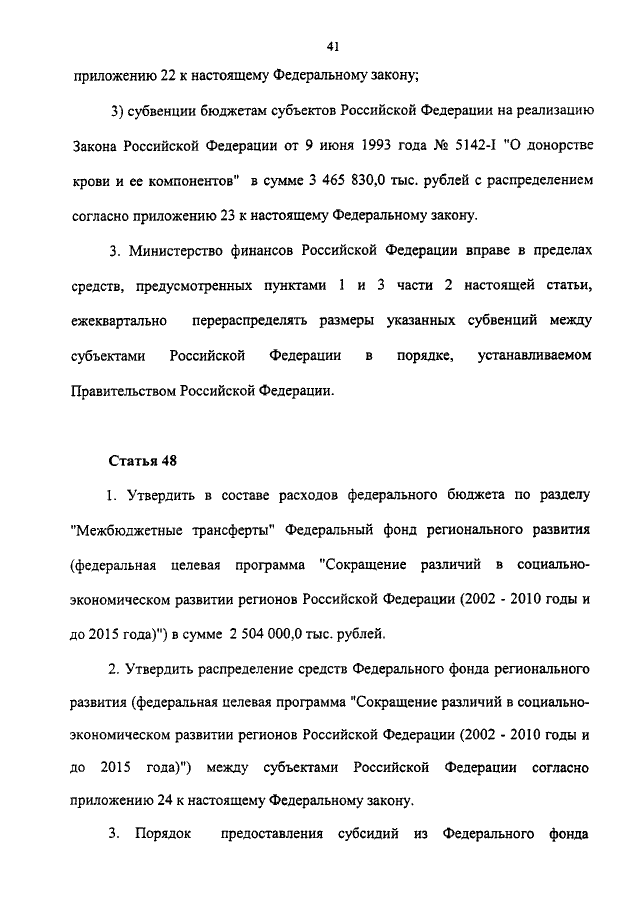 41

приложению 22 к настоящему Федеральному закону;

3) субвенции бюджетам субъектов Российской Федерации на реализацию Закона Российской Федерации от 9 июня 1993 года № 5142-I "О донорстве крови и ее компонентов" в сумме 3 465 830,0 тыс. рублей с распределением согласно приложению 23 к настоящему Федеральному закону.

3. Министерство финансов Российской Федерации вправе в пределах средств, предусмотренных пунктами 1 и 3 части 2 настоящей статьи, ежеквартально перераспределять размеры указанных субвенций между субъектами Российской Федерации в порядке, устанавливаемом Правительством Российской Федерации.

Статья 48

1. Утвердить в составе расходов федерального бюджета по разделу "Межбюджетные трансферты" Федеральный фонд регионального развития (федеральная целевая программа "Сокращение различий в социально-экономическом развитии регионов Российской Федерации (2002 - 2010 годы и до 2015 года)") в сумме 2 504 000,0 тыс. рублей.

2. Утвердить распределение средств Федерального фонда регионального развития (федеральная целевая программа "Сокращение различий в социально-экономическом развитии регионов Российской Федерации (2002 - 2010 годы и до 2015 года)") между субъектами Российской Федерации согласно приложению 24 к настоящему Федеральному закону.

3. Порядок предоставления субсидий из Федерального фонда